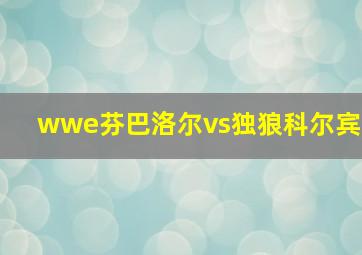 wwe芬巴洛尔vs独狼科尔宾